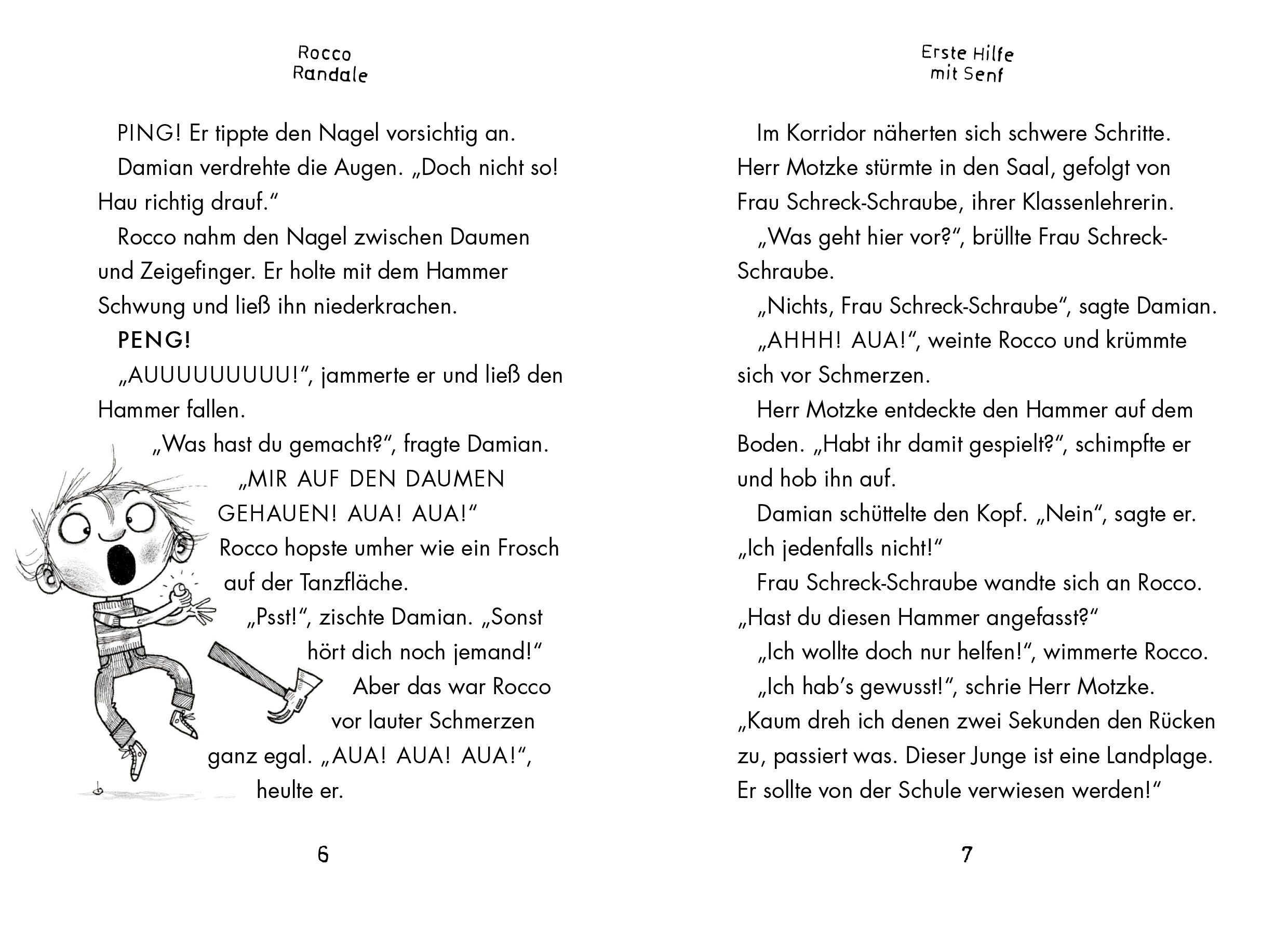 Rocco Randale

PING! Er tippte den Nagel vorsichtig an.

Damian verdrehte die Augen. „Doch nicht so! Hau richtig drauf."

Rocco nahm den Nagel zwischen Daumen und Zeigefinger. Er holte mit dem Hammer Schwung und ließ ihn niederkrachen.

PENG!

„AUUUUUUUUU!", jammerte er und ließ den Hammer fallen.

„Was hast du gemacht?", fragte Damian.

„MIR AUF DEN DAUMEN GEHAUEN! AUA! AUA!"

Rocco hopste umher wie ein Frosch auf der Tanzfläche.

„Psst!", zischte Damian. „Sonst hört dich noch jemand!"

Aber das war Rocco vor lauter Schmerzen ganz egal. „AUA! AUA! AUA!", heulte er.

6

Erste Hilfe mit Senf

Im Korridor näherten sich schwere Schritte. Herr Motzke stürmte in den Saal, gefolgt von Frau Schreck-Schraube, ihrer Klassenlehrerin.

„Was geht hier vor?", brüllte Frau Schreck-Schraube.

„Nichts, Frau Schreck-Schraube", sagte Damian.

„AHHH! AUA!", weinte Rocco und krümmte sich vor Schmerzen.

Herr Motzke entdeckte den Hammer auf dem Boden. „Habt ihr damit gespielt?", schimpfte er und hob ihn auf.

Damian schüttelte den Kopf. „Nein", sagte er. „Ich jedenfalls nicht!"

Frau Schreck-Schraube wandte sich an Rocco. „Hast du diesen Hammer angefasst?"

„Ich wollte doch nur helfen!", wimmerte Rocco.

„Ich hab's gewusst!", schrie Herr Motzke. „Kaum dreh ich denen zwei Sekunden den Rücken zu, passiert was. Dieser Junge ist eine Landplage. Er sollte von der Schule verwiesen werden!"

7